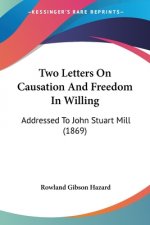 KESSINGER'S RARE REPRINTS

Two Letters On Causation And Freedom In Willing

Addressed To John Stuart Mill (1869)

Rowland Gibson Hazard